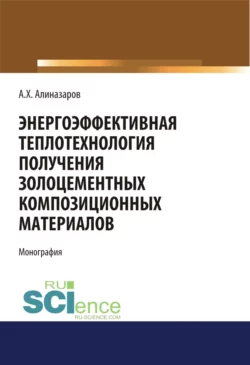 А.Х. Алиназаров

ЭНЕРГОЭФФЕКТИВНАЯ ТЕПЛОТЕХНОЛОГИЯ ПОЛУЧЕНИЯ ЗОЛОЦЕМЕНТНЫХ КОМПОЗИЦИОННЫХ МАТЕРИАЛОВ

Монография

RU
SCIence
RU-SCIENCE.COM